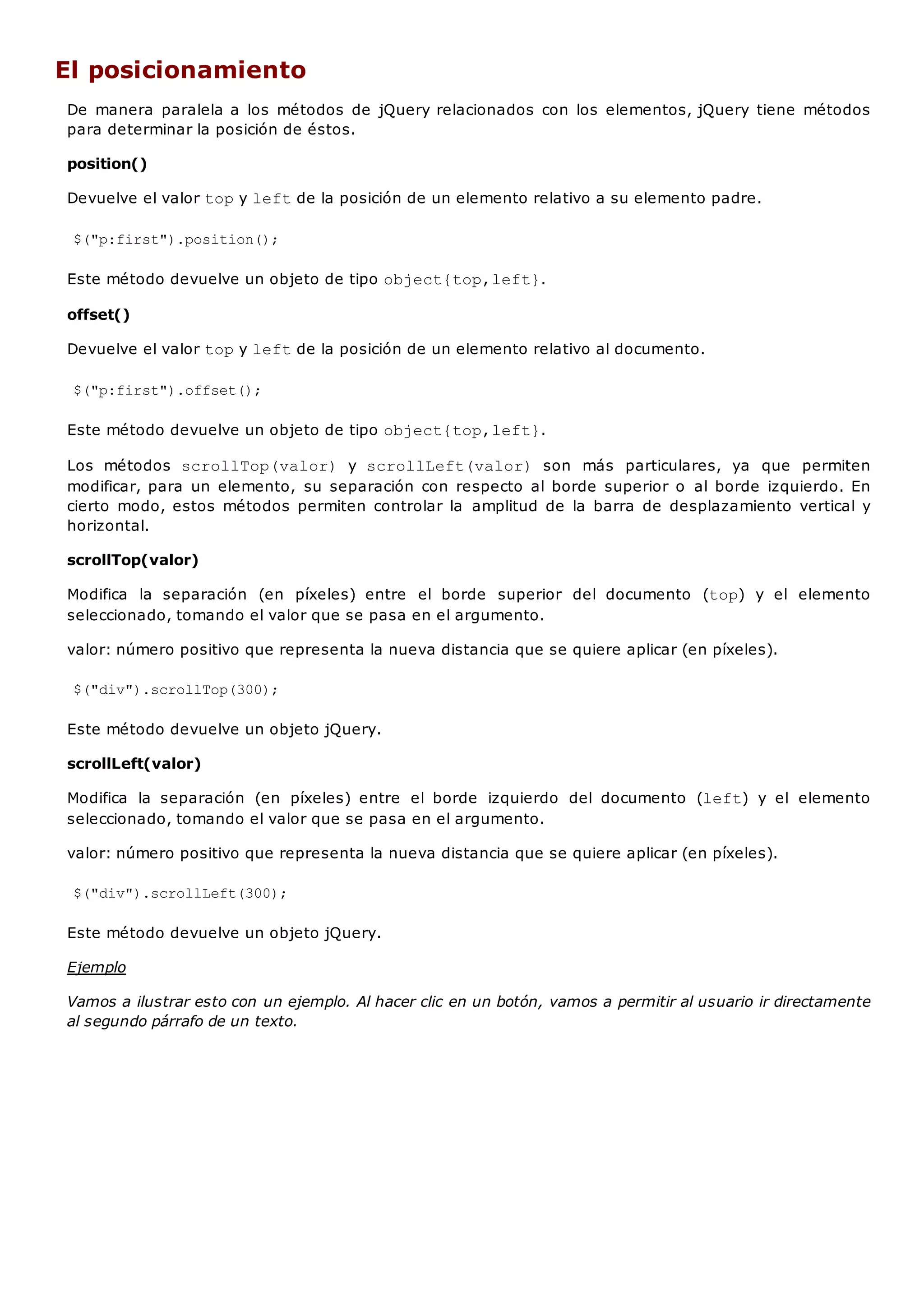 El posicionamiento

De manera paralela a los métodos de jQuery relacionados con los elementos, jQuery tiene métodos para determinar la posición de éstos.

position()

Devuelve el valor top y left de la posición de un elemento relativo a su elemento padre.

$("p:first").position();

Este método devuelve un objeto de tipo object{top,left}.

offset()

Devuelve el valor top y left de la posición de un elemento relativo al documento.

$("p:first").offset();

Este método devuelve un objeto de tipo object{top,left}.

Los métodos scrollTop(valor) y scrollLeft(valor) son más particulares, ya que permiten modificar, para un elemento, su separación con respecto al borde superior o al borde izquierdo. En cierto modo, estos métodos permiten controlar la amplitud de la barra de desplazamiento vertical y horizontal.

scrollTop(valor)

Modifica la separación (en píxeles) entre el borde superior del documento (top) y el elemento seleccionado, tomando el valor que se pasa en el argumento.

valor: número positivo que representa la nueva distancia que se quiere aplicar (en píxeles).

$("div").scrollTop(300);

Este método devuelve un objeto jQuery.

scrollLeft(valor)

Modifica la separación (en píxeles) entre el borde izquierdo del documento (left) y el elemento seleccionado, tomando el valor que se pasa en el argumento.

valor: número positivo que representa la nueva distancia que se quiere aplicar (en píxeles).

$("div").scrollLeft(300);

Este método devuelve un objeto jQuery.

Ejemplo

Vamos a ilustrar esto con un ejemplo. Al hacer clic en un botón, vamos a permitir al usuario ir directamente al segundo párrafo de un texto.